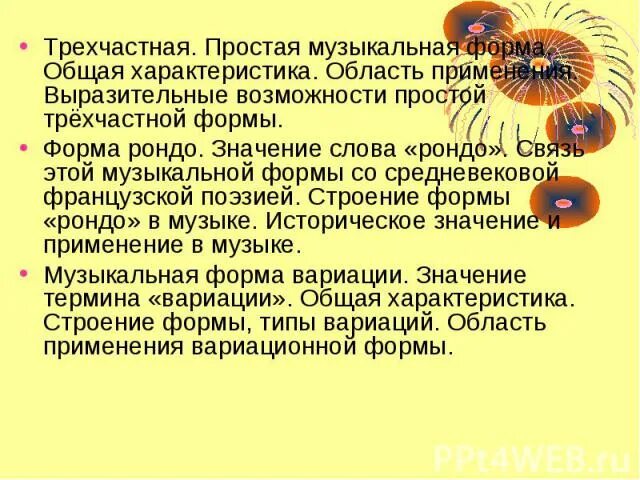 • Трехчастная. Простая музыкальная форма. Общая характеристика. Область применения. Выразительные возможности простой трёхчастной формы.

• Форма рондо. Значение слова «рондо». Связь этой музыкальной формы со средневековой французской поэзией. Строение формы «рондо» в музыке. Историческое значение и применение в музыке.

• Музыкальная форма вариации. Значение термина «вариации». Общая характеристика. Строение формы, типы вариаций. Область применения вариационной формы.

PPt4WEB.ru